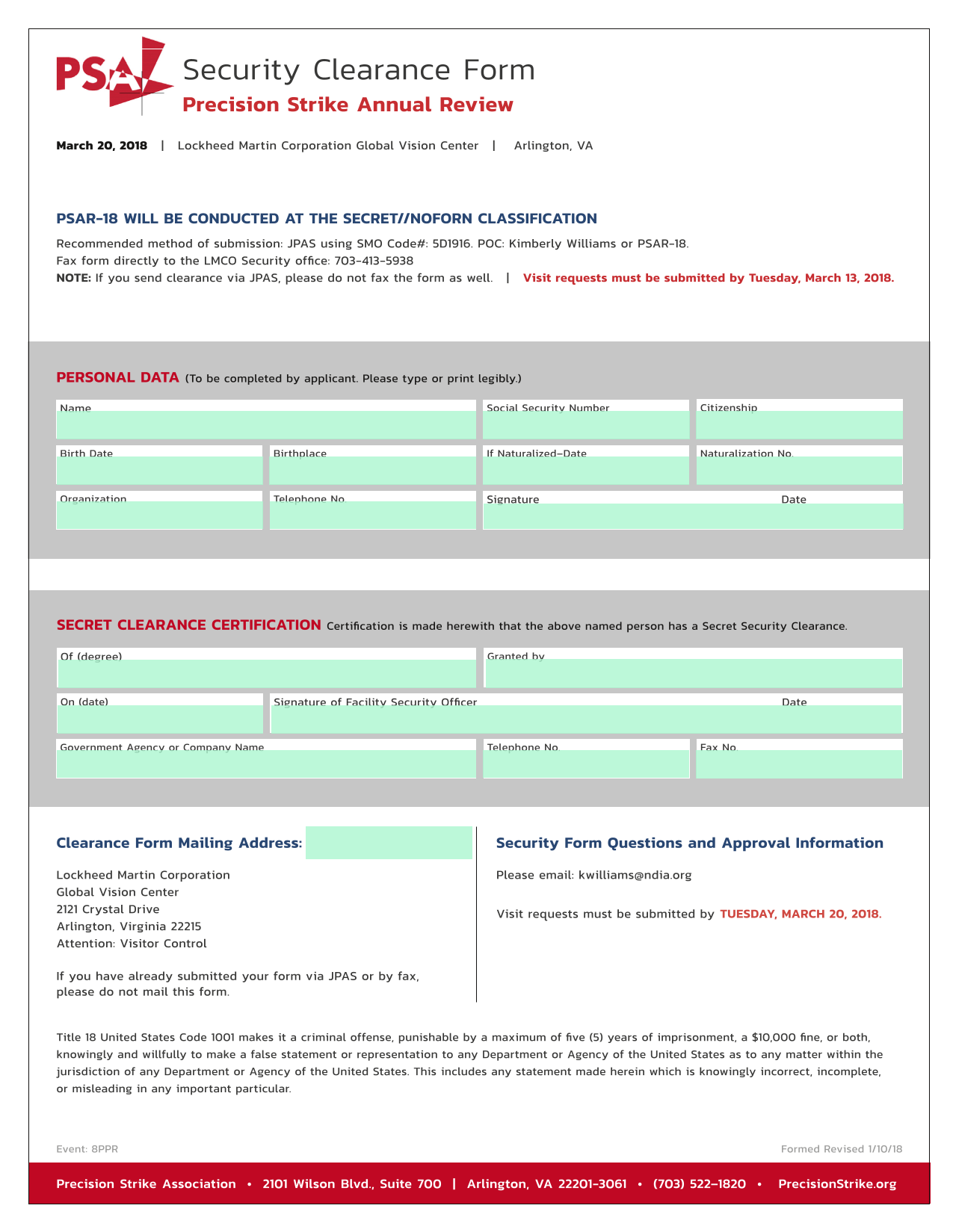 PSA

Security Clearance Form
Precision Strike Annual Review

March 20, 2018 | Lockheed Martin Corporation Global Vision Center | Arlington, VA

PSAR-18 WILL BE CONDUCTED AT THE SECRET//NOFORN CLASSIFICATION

Recommended method of submission: JPAS using SMO Code#: 5D1916. POC: Kimberly Williams or PSAR-18.
Fax form directly to the LMCO Security office: 703-413-5938
NOTE: If you send clearance via JPAS, please do not fax the form as well. | Visit requests must be submitted by Tuesday, March 13, 2018.

PERSONAL DATA (To be completed by applicant. Please type or print legibly.)

Name
Social Security Number
Citizenship
Birth Date
Birthplace
If Naturalized–Date
Naturalization No.
Organization
Telephone No.
Signature
Date

SECRET CLEARANCE CERTIFICATION Certification is made herewith that the above named person has a Secret Security Clearance.

Of (degree)
Granted by
On (date)
Signature of Facility Security Officer
Date
Government Agency or Company Name
Telephone No.
Fax No.

Clearance Form Mailing Address:

Lockheed Martin Corporation
Global Vision Center
2121 Crystal Drive
Arlington, Virginia 22215
Attention: Visitor Control

If you have already submitted your form via JPAS or by fax, please do not mail this form.

Security Form Questions and Approval Information

Please email: kwilliams@ndia.org

Visit requests must be submitted by TUESDAY, MARCH 20, 2018.

Title 18 United States Code 1001 makes it a criminal offense, punishable by a maximum of five (5) years of imprisonment, a $10,000 fine, or both, knowingly and willfully to make a false statement or representation to any Department or Agency of the United States as to any matter within the jurisdiction of any Department or Agency of the United States. This includes any statement made herein which is knowingly incorrect, incomplete, or misleading in any important particular.

Event: 8PPR
Formed Revised 1/10/18

Precision Strike Association • 2101 Wilson Blvd., Suite 700 | Arlington, VA 22201-3061 • (703) 522-1820 • PrecisionStrike.org